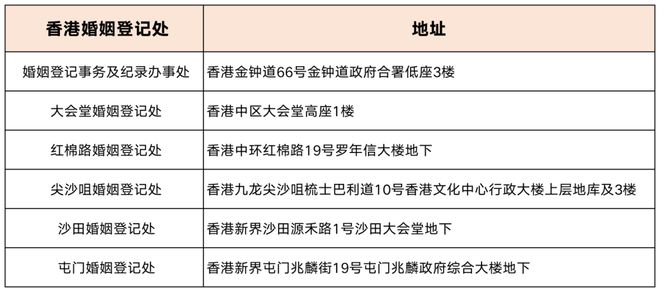 | 香港婚姻登记处 | 地址 |
|---|---|
| 婚姻登记事务及纪录办事处 | 香港金钟道66号金钟道政府合署低座3楼 |
| 大会堂婚姻登记处 | 香港中区大会堂高座1楼 |
| 红棉路婚姻登记处 | 香港中环红棉路19号罗年信大楼地下 |
| 尖沙咀婚姻登记处 | 香港九龙尖沙咀梳士巴利道10号香港文化中心行政大楼上层地库及3楼 |
| 沙田婚姻登记处 | 香港新界沙田源禾路1号沙田大会堂地下 |
| 屯门婚姻登记处 | 香港新界屯门兆麟街19号屯门兆麟政府综合大楼地下 |